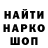 НАЙТИ
НАРКО
ШОП